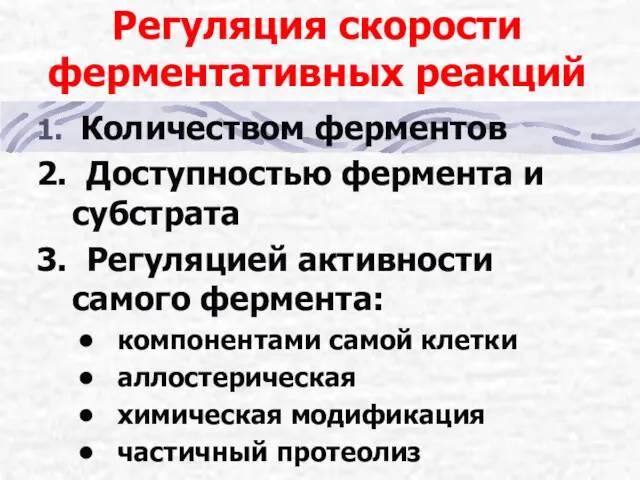 Регуляция скорости ферментативных реакций

1. Количеством ферментов
2. Доступностью фермента и субстрата
3. Регуляцией активности самого фермента:
• компонентами самой клетки
• аллостерическая
• химическая модификация
• частичный протеолиз